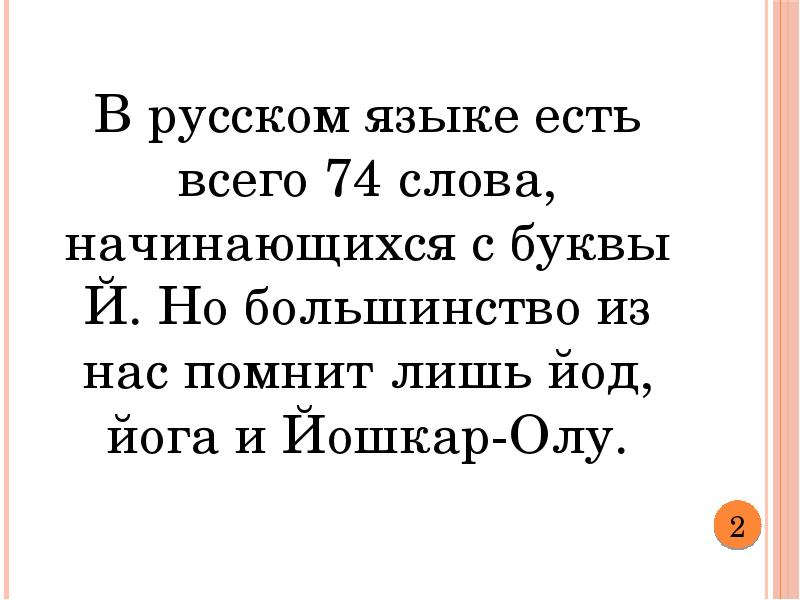 В русском языке есть всего 74 слова, начинающихся с буквы Й. Но большинство из нас помнит лишь йод, йога и Йошкар-Олу.

2